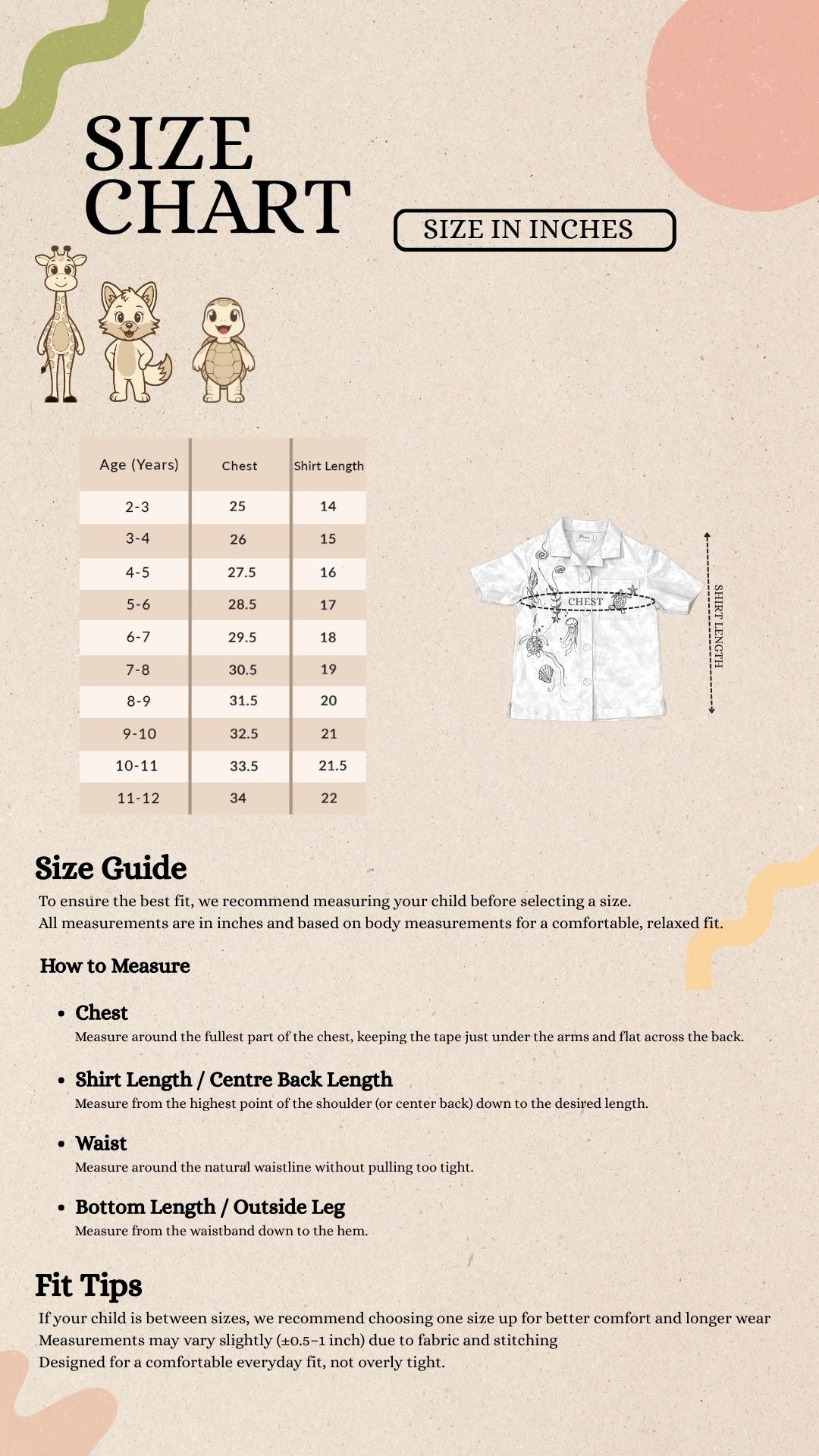 SIZE CHART

SIZE IN INCHES

| Age (Years) | Chest | Shirt Length |
|---|---|---|
| 2-3 | 25 | 14 |
| 3-4 | 26 | 15 |
| 4-5 | 27.5 | 16 |
| 5-6 | 28.5 | 17 |
| 6-7 | 29.5 | 18 |
| 7-8 | 30.5 | 19 |
| 8-9 | 31.5 | 20 |
| 9-10 | 32.5 | 21 |
| 10-11 | 33.5 | 21.5 |
| 11-12 | 34 | 22 |

CHEST

SHIRT LENGTH

Size Guide
To ensure the best fit, we recommend measuring your child before selecting a size.
All measurements are in inches and based on body measurements for a comfortable, relaxed fit.

How to Measure

• Chest
Measure around the fullest part of the chest, keeping the tape just under the arms and flat across the back.

• Shirt Length / Centre Back Length
Measure from the highest point of the shoulder (or center back) down to the desired length.

• Waist
Measure around the natural waistline without pulling too tight.

• Bottom Length / Outside Leg
Measure from the waistband down to the hem.

Fit Tips
If your child is between sizes, we recommend choosing one size up for better comfort and longer wear
Measurements may vary slightly (±0.5–1 inch) due to fabric and stitching
Designed for a comfortable everyday fit, not overly tight.